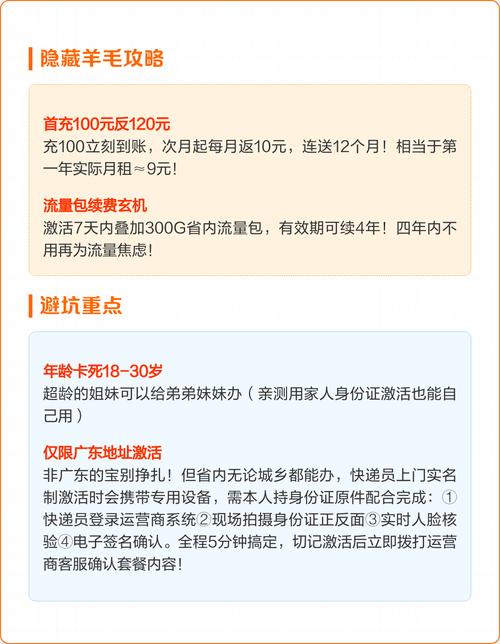 隐藏羊毛攻略

首充100元反120元
充100立刻到账，次月起每月返10元，连送12个月！相当于第一年实际月租≈9元！

流量包续费玄机
激活7天内叠加300G省内流量包，有效期可续4年！四年内不用再为流量焦虑！

避坑重点

年龄卡死18-30岁
超龄的姐妹可以给弟弟妹妹办（亲测用家人身份证激活也能自己用）

仅限广东地址激活
非广东的宝别挣扎！但省内无论城乡都能办，快递员上门实名制激活时会携带专用设备，需本人持身份证原件配合完成：①快递员登录运营商系统②现场拍摄身份证正反面③实时人脸核验④电子签名确认。全程5分钟搞定，切记激活后立即拨打运营商客服确认套餐内容！